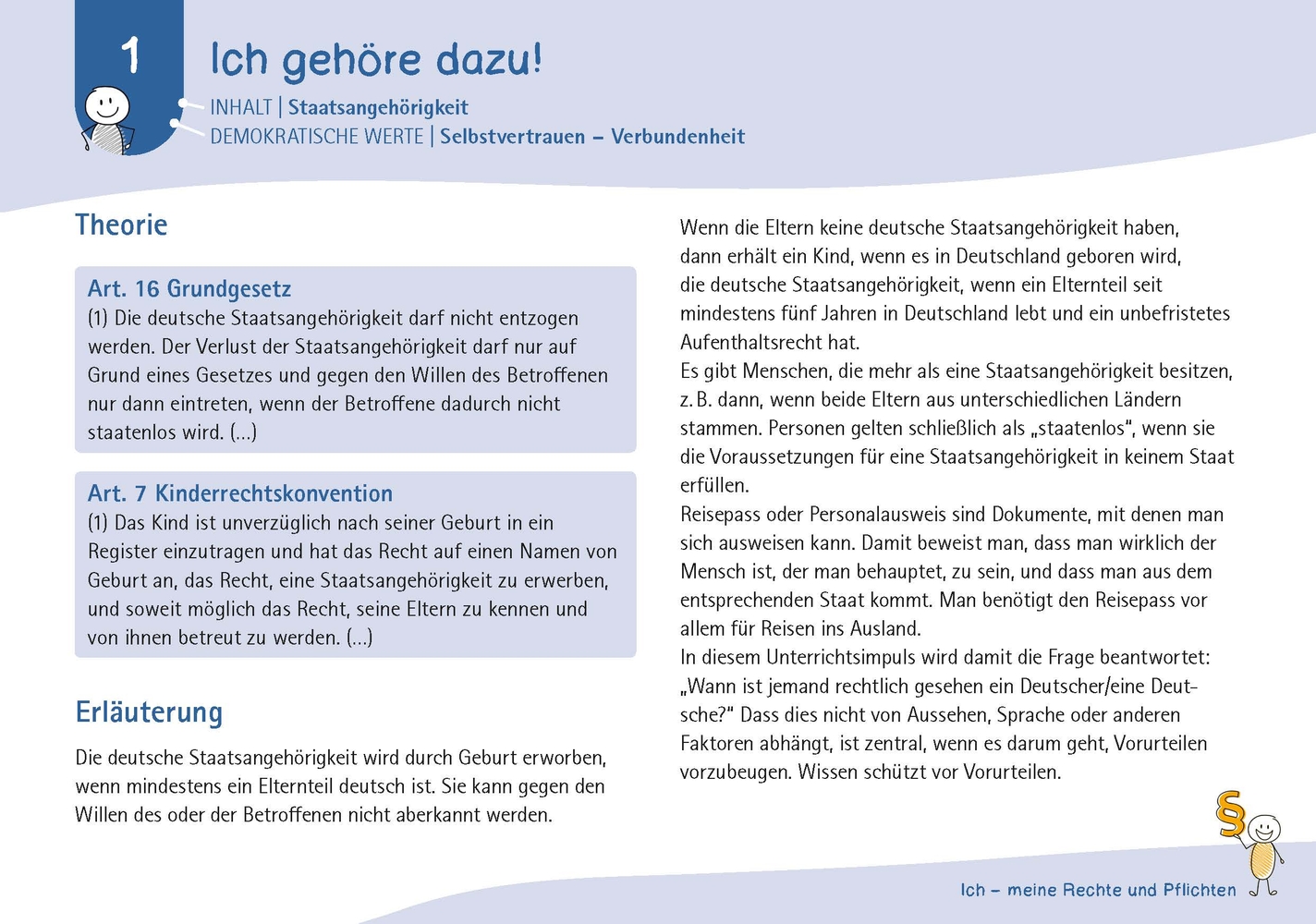 1

Ich gehöre dazu!

INHALT | Staatsangehörigkeit
DEMOKRATISCHE WERTE | Selbstvertrauen – Verbundenheit

Theorie

Art. 16 Grundgesetz
(1) Die deutsche Staatsangehörigkeit darf nicht entzogen werden. Der Verlust der Staatsangehörigkeit darf nur auf Grund eines Gesetzes und gegen den Willen des Betroffenen nur dann eintreten, wenn der Betroffene dadurch nicht staatenlos wird. (...)

Art. 7 Kinderrechtskonvention
(1) Das Kind ist unverzüglich nach seiner Geburt in ein Register einzutragen und hat das Recht auf einen Namen von Geburt an, das Recht, eine Staatsangehörigkeit zu erwerben, und soweit möglich das Recht, seine Eltern zu kennen und von ihnen betreut zu werden. (...)

Erläuterung

Die deutsche Staatsangehörigkeit wird durch Geburt erworben, wenn mindestens ein Elternteil deutsch ist. Sie kann gegen den Willen des oder der Betroffenen nicht aberkannt werden.

Wenn die Eltern keine deutsche Staatsangehörigkeit haben, dann erhält ein Kind, wenn es in Deutschland geboren wird, die deutsche Staatsangehörigkeit, wenn ein Elternteil seit mindestens fünf Jahren in Deutschland lebt und ein unbefristetes Aufenthaltsrecht hat.
Es gibt Menschen, die mehr als eine Staatsangehörigkeit besitzen, z. B. dann, wenn beide Eltern aus unterschiedlichen Ländern stammen. Personen gelten schließlich als „staatenlos“, wenn sie die Voraussetzungen für eine Staatsangehörigkeit in keinem Staat erfüllen.
Reisepass oder Personalausweis sind Dokumente, mit denen man sich ausweisen kann. Damit beweist man, dass man wirklich der Mensch ist, der man behauptet, zu sein, und dass man aus dem entsprechenden Staat kommt. Man benötigt den Reisepass vor allem für Reisen ins Ausland.
In diesem Unterrichtsimpuls wird damit die Frage beantwortet: „Wann ist jemand rechtlich gesehen ein Deutscher/eine Deutsche?“ Dass dies nicht von Aussehen, Sprache oder anderen Faktoren abhängt, ist zentral, wenn es darum geht, Vorurteilen vorzubeugen. Wissen schützt vor Vorurteilen.

§

Ich – meine Rechte und Pflichten